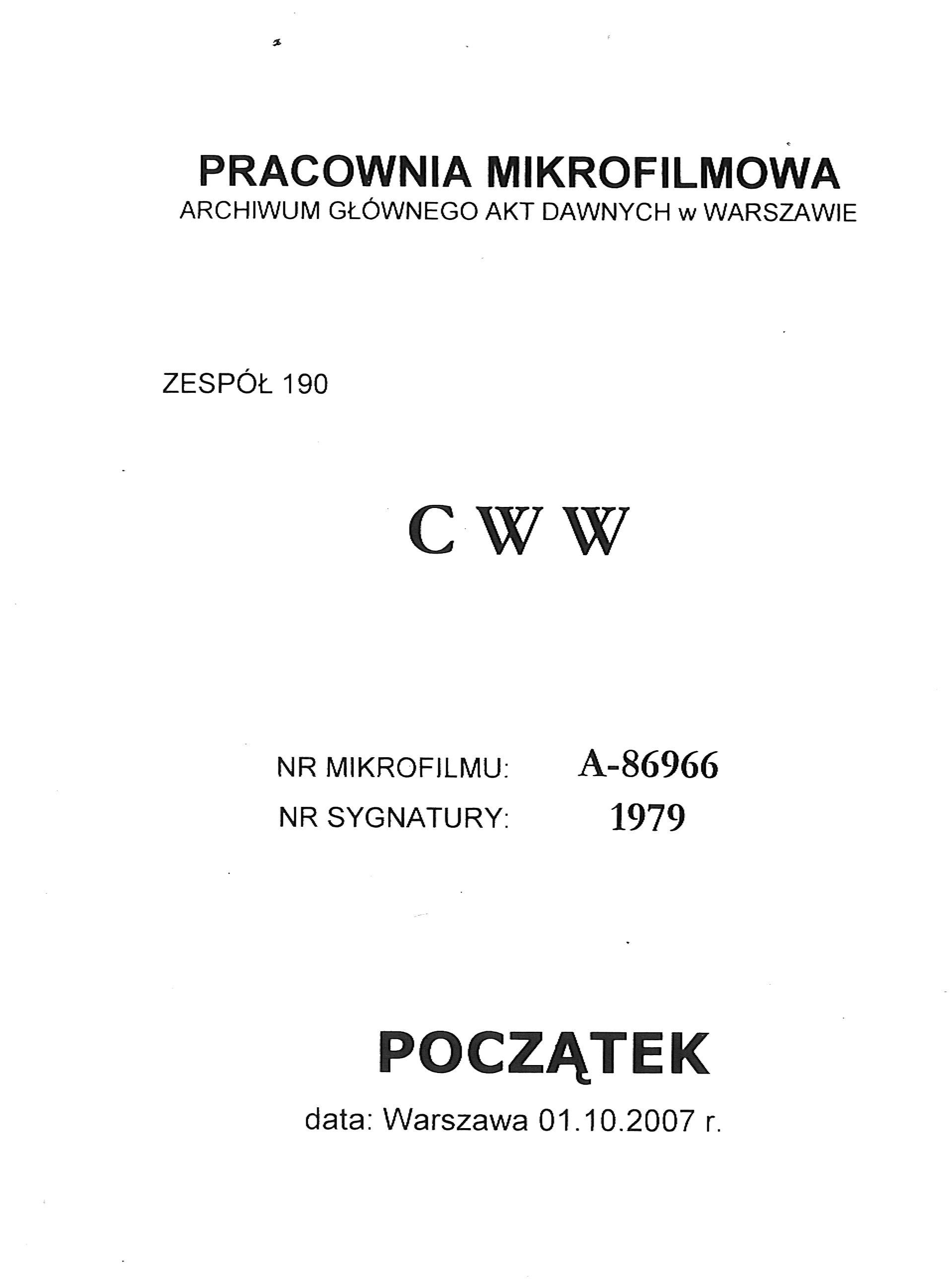 PRACOWNIA MIKROFILMOWA
ARCHIWUM GŁÓWNEGO AKT DAWNYCH w WARSZAWIE

ZESPÓŁ 190

C W W

NR MIKROFILMU: A-86966
NR SYGNATURY: 1979

POCZĄTEK
data: Warszawa 01.10.2007 r.